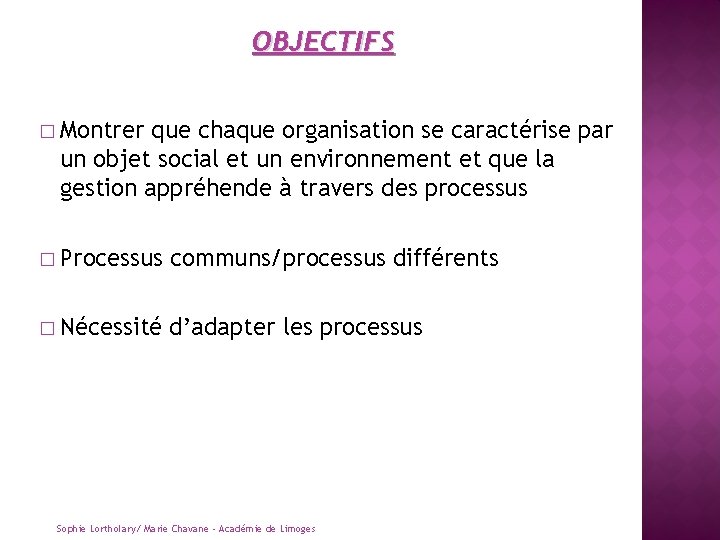 OBJECTIFS

□ Montrer que chaque organisation se caractérise par un objet social et un environnement et que la gestion appréhende à travers des processus

□ Processus communs/processus différents

□ Nécessité d'adapter les processus

Sophie Lortholary/ Marie Chavane - Académie de Limoges